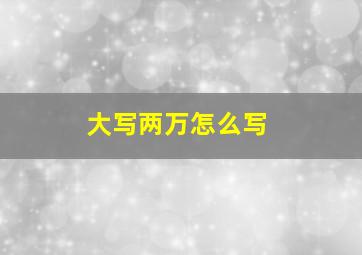 大写两万怎么写